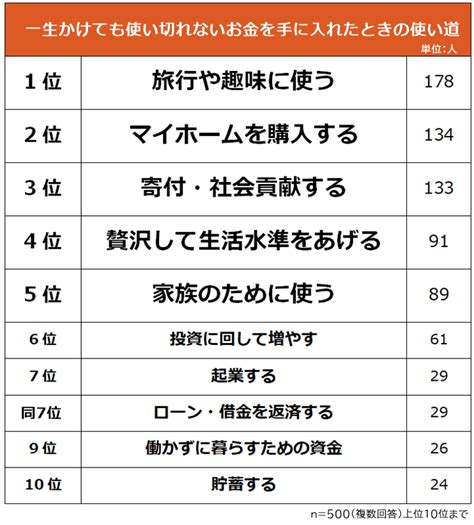 一生かけても使い切れないお金を手に入れたときの使い道

単位:人

| 1位 | 旅行や趣味に使う | 178 |
|---|---|---|
| 2位 | マイホームを購入する | 134 |
| 3位 | 寄付・社会貢献する | 133 |
| 4位 | 贅沢して生活水準をあげる | 91 |
| 5位 | 家族のために使う | 89 |
| 6位 | 投資に回して増やす | 61 |
| 7位 | 起業する | 29 |
| 同7位 | ローン・借金を返済する | 29 |
| 9位 | 働かずに暮らすための資金 | 26 |
| 10位 | 貯蓄する | 24 |

n=500(複数回答)上位10位まで